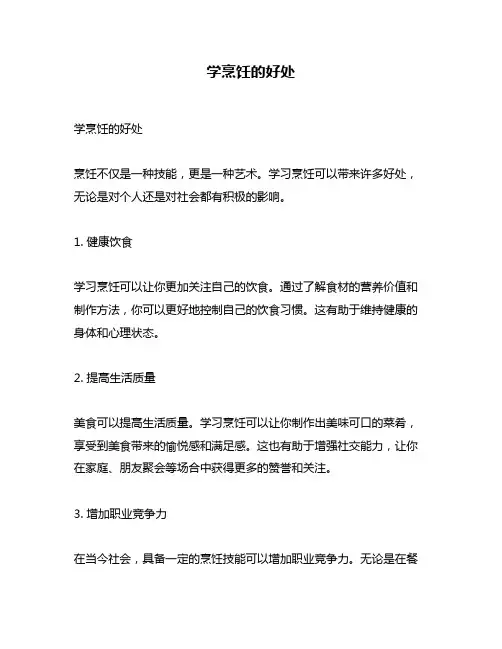 学烹饪的好处

学烹饪的好处

烹饪不仅是一种技能，更是一种艺术。学习烹饪可以带来许多好处，无论是对个人还是对社会都有积极的影响。

1. 健康饮食

学习烹饪可以让你更加关注自己的饮食。通过了解食材的营养价值和制作方法，你可以更好地控制自己的饮食习惯。这有助于维持健康的身体和心理状态。

2. 提高生活质量

美食可以提高生活质量。学习烹饪可以让你制作出美味可口的菜肴，享受到美食带来的愉悦感和满足感。这也有助于增强社交能力，让你在家庭、朋友聚会等场合中获得更多的赞誉和关注。

3. 增加职业竞争力

在当今社会，具备一定的烹饪技能可以增加职业竞争力。无论是在餐